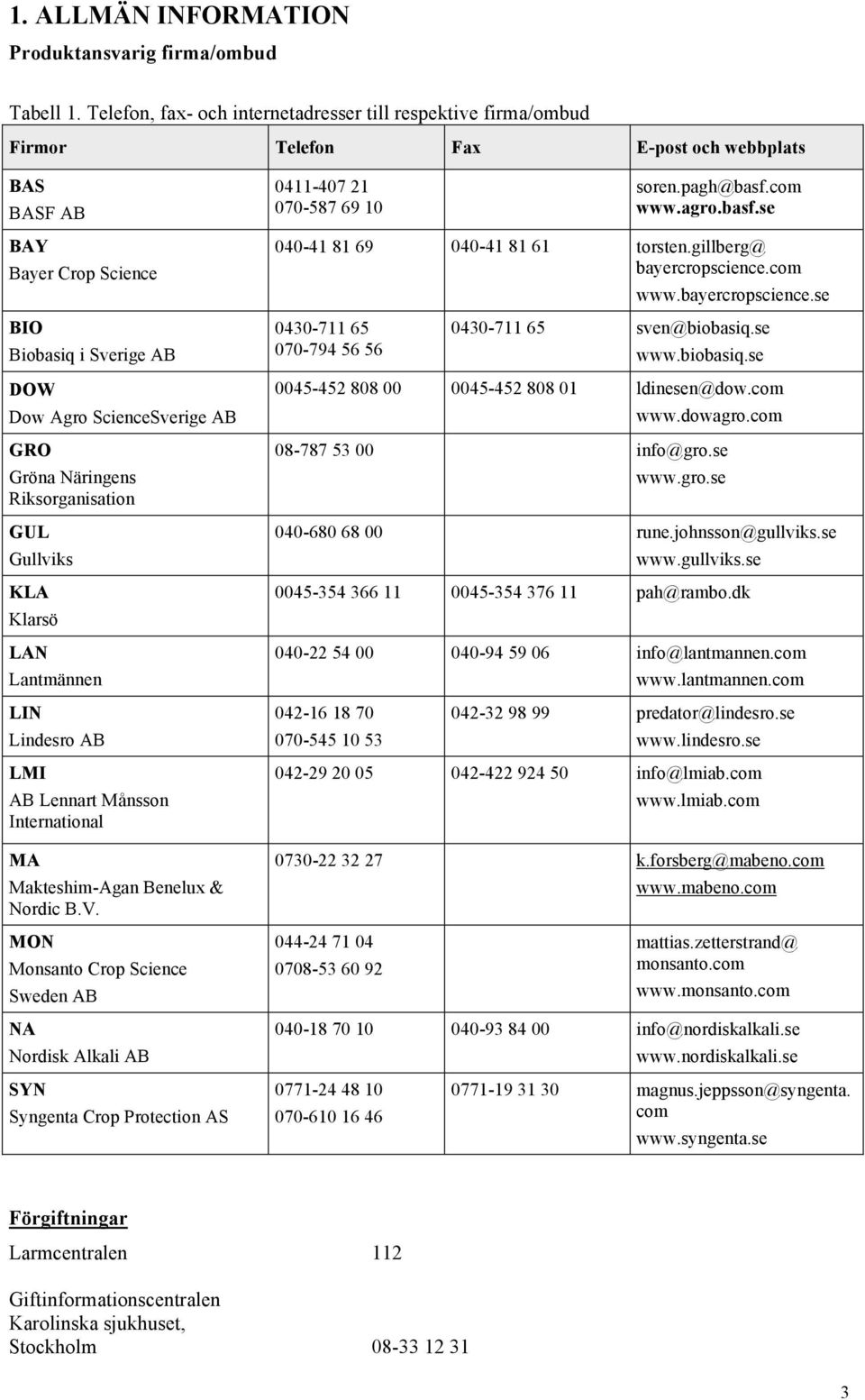 1. ALLMÄN INFORMATION

Produktansvarig firma/ombud

Tabell 1. Telefon, fax- och internetadresser till respektive firma/ombud

| Firmor | Telefon | Fax | E-post och webbplats |
|---|---|---|---|
| BAS BASF AB | 0411-407 21 070-587 69 10 | | soren.pagh@basf.com www.agro.basf.se |
| BAY Bayer Crop Science | 040-41 81 69 | 040-41 81 61 | torsten.gillberg@ bayercropscience.com www.bayercropscience.se |
| BIO Biobasiq i Sverige AB | 0430-711 65 070-794 56 56 | 0430-711 65 | sven@biobasiq.se www.biobasiq.se |
| DOW Dow Agro ScienceSverige AB | 0045-452 808 00 | 0045-452 808 01 | ldinesen@dow.com www.dowagro.com |
| GRO Gröna Näringens Riksorganisation | 08-787 53 00 | | info@gro.se www.gro.se |
| GUL Gullviks | 040-680 68 00 | | rune.johnsson@gullviks.se www.gullviks.se |
| KLA Klarsö | 0045-354 366 11 | 0045-354 376 11 | pah@rambo.dk |
| LAN Lantmännen | 040-22 54 00 | 040-94 59 06 | info@lantmannen.com www.lantmannen.com |
| LIN Lindesro AB | 042-16 18 70 070-545 10 53 | 042-32 98 99 | predator@lindesro.se www.lindesro.se |
| LMI AB Lennart Månsson International | 042-29 20 05 | 042-422 924 50 | info@lmiab.com www.lmiab.com |
| MA Makteshim-Agan Benelux & Nordic B.V. | 0730-22 32 27 | | k.forsberg@mabeno.com www.mabeno.com |
| MON Monsanto Crop Science Sweden AB | 044-24 71 04 0708-53 60 92 | | mattias.zetterstrand@ monsanto.com www.monsanto.com |
| NA Nordisk Alkali AB | 040-18 70 10 | 040-93 84 00 | info@nordiskalkali.se www.nordiskalkali.se |
| SYN Syngenta Crop Protection AS | 0771-24 48 10 070-610 16 46 | 0771-19 31 30 | magnus.jeppsson@syngenta. com www.syngenta.se |

Förgiftningar

Larmcentralen 112

Giftinformationscentralen Karolinska sjukhuset, Stockholm 08-33 12 31

3